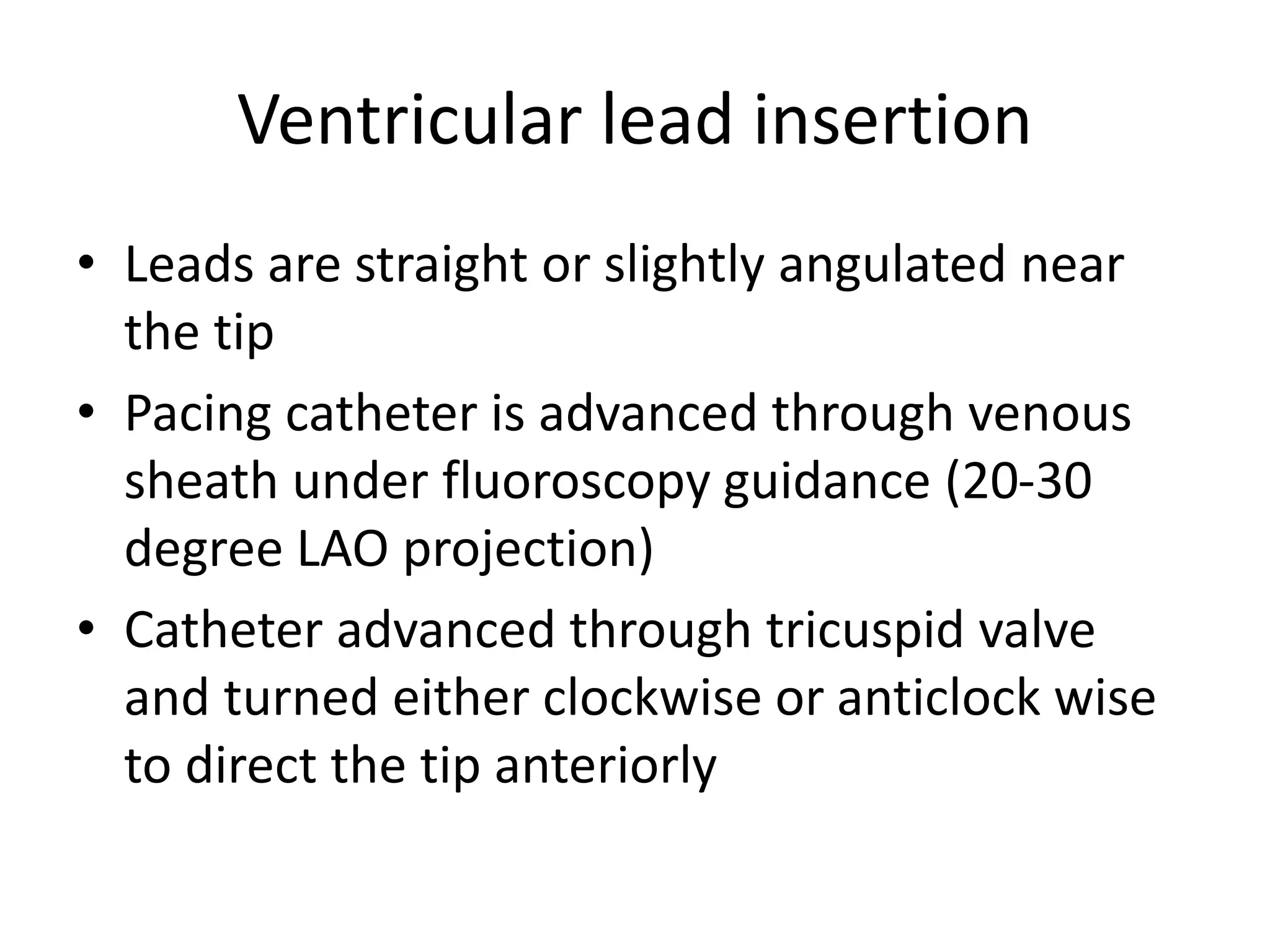 Ventricular lead insertion

• Leads are straight or slightly angulated near the tip
• Pacing catheter is advanced through venous sheath under fluoroscopy guidance (20-30 degree LAO projection)
• Catheter advanced through tricuspid valve and turned either clockwise or anticlock wise to direct the tip anteriorly